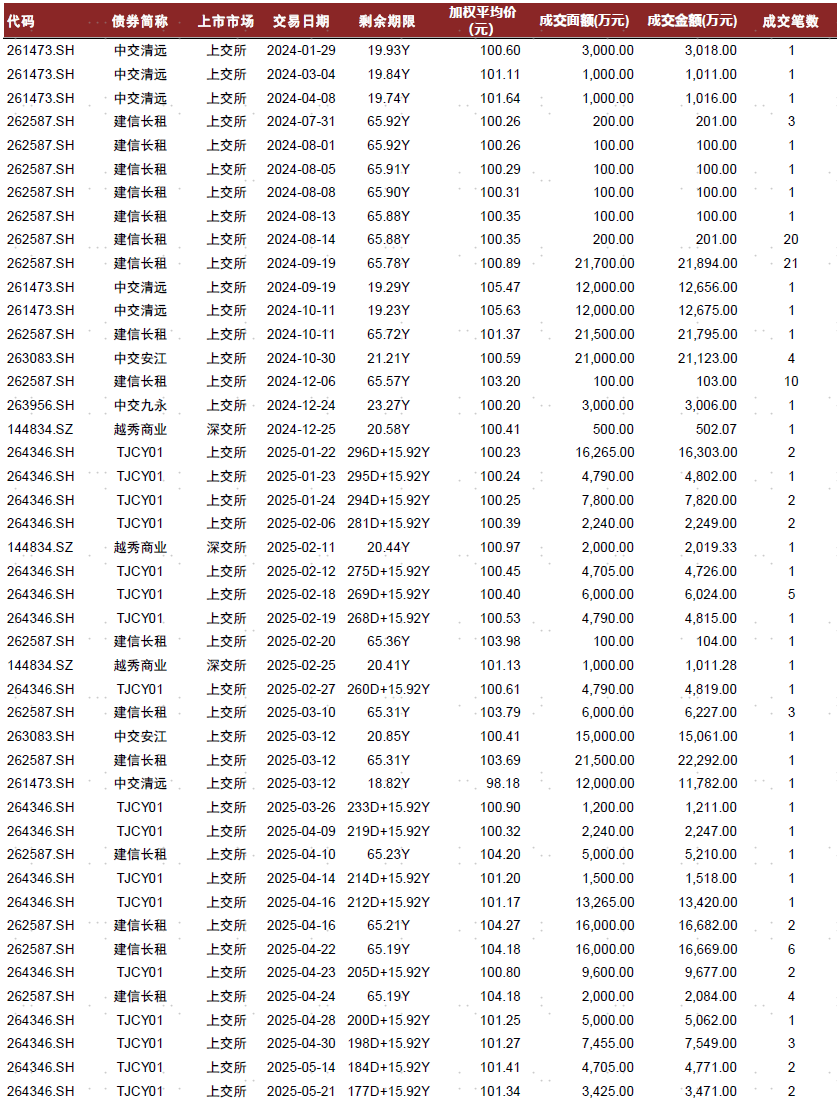 | 代码 | 债券简称 | 上市市场 | 交易日期 | 剩余期限 | 加权平均价(元) | 成交面额(万元) | 成交金额(万元) | 成交笔数 |
|---|---|---|---|---|---|---|---|---|
| 261473.SH | 中交清远 | 上交所 | 2024-01-29 | 19.93Y | 100.60 | 3,000.00 | 3,018.00 | 1 |
| 261473.SH | 中交清远 | 上交所 | 2024-03-04 | 19.84Y | 101.11 | 1,000.00 | 1,011.00 | 1 |
| 261473.SH | 中交清远 | 上交所 | 2024-04-08 | 19.74Y | 101.64 | 1,000.00 | 1,016.00 | 1 |
| 262587.SH | 建信长租 | 上交所 | 2024-07-31 | 65.92Y | 100.26 | 200.00 | 201.00 | 3 |
| 262587.SH | 建信长租 | 上交所 | 2024-08-01 | 65.92Y | 100.26 | 100.00 | 100.00 | 1 |
| 262587.SH | 建信长租 | 上交所 | 2024-08-05 | 65.91Y | 100.29 | 100.00 | 100.00 | 1 |
| 262587.SH | 建信长租 | 上交所 | 2024-08-08 | 65.90Y | 100.31 | 100.00 | 100.00 | 1 |
| 262587.SH | 建信长租 | 上交所 | 2024-08-13 | 65.88Y | 100.35 | 100.00 | 100.00 | 1 |
| 262587.SH | 建信长租 | 上交所 | 2024-08-14 | 65.88Y | 100.35 | 200.00 | 201.00 | 20 |
| 262587.SH | 建信长租 | 上交所 | 2024-09-19 | 65.78Y | 100.89 | 21,700.00 | 21,894.00 | 21 |
| 261473.SH | 中交清远 | 上交所 | 2024-09-19 | 19.29Y | 105.47 | 12,000.00 | 12,656.00 | 1 |
| 261473.SH | 中交清远 | 上交所 | 2024-10-11 | 19.23Y | 105.63 | 12,000.00 | 12,675.00 | 1 |
| 262587.SH | 建信长租 | 上交所 | 2024-10-11 | 65.72Y | 101.37 | 21,500.00 | 21,795.00 | 1 |
| 263083.SH | 中交安江 | 上交所 | 2024-10-30 | 21.21Y | 100.59 | 21,000.00 | 21,123.00 | 4 |
| 262587.SH | 建信长租 | 上交所 | 2024-12-06 | 65.57Y | 103.20 | 100.00 | 103.00 | 10 |
| 263956.SH | 中交九永 | 上交所 | 2024-12-24 | 23.27Y | 100.20 | 3,000.00 | 3,006.00 | 1 |
| 144834.SZ | 越秀商业 | 深交所 | 2024-12-25 | 20.58Y | 100.41 | 500.00 | 502.07 | 1 |
| 264346.SH | TJCY01 | 上交所 | 2025-01-22 | 296D+15.92Y | 100.23 | 16,265.00 | 16,303.00 | 2 |
| 264346.SH | TJCY01 | 上交所 | 2025-01-23 | 295D+15.92Y | 100.24 | 4,790.00 | 4,802.00 | 1 |
| 264346.SH | TJCY01 | 上交所 | 2025-01-24 | 294D+15.92Y | 100.25 | 7,800.00 | 7,820.00 | 2 |
| 264346.SH | TJCY01 | 上交所 | 2025-02-06 | 281D+15.92Y | 100.39 | 2,240.00 | 2,249.00 | 2 |
| 144834.SZ | 越秀商业 | 深交所 | 2025-02-11 | 20.44Y | 100.97 | 2,000.00 | 2,019.33 | 1 |
| 264346.SH | TJCY01 | 上交所 | 2025-02-12 | 275D+15.92Y | 100.45 | 4,705.00 | 4,726.00 | 1 |
| 264346.SH | TJCY01 | 上交所 | 2025-02-18 | 269D+15.92Y | 100.40 | 6,000.00 | 6,024.00 | 5 |
| 264346.SH | TJCY01 | 上交所 | 2025-02-19 | 268D+15.92Y | 100.53 | 4,790.00 | 4,815.00 | 1 |
| 262587.SH | 建信长租 | 上交所 | 2025-02-20 | 65.36Y | 103.98 | 100.00 | 104.00 | 1 |
| 144834.SZ | 越秀商业 | 深交所 | 2025-02-25 | 20.41Y | 101.13 | 1,000.00 | 1,011.28 | 1 |
| 264346.SH | TJCY01 | 上交所 | 2025-02-27 | 260D+15.92Y | 100.61 | 4,790.00 | 4,819.00 | 1 |
| 262587.SH | 建信长租 | 上交所 | 2025-03-10 | 65.31Y | 103.79 | 6,000.00 | 6,227.00 | 3 |
| 263083.SH | 中交安江 | 上交所 | 2025-03-12 | 20.85Y | 100.41 | 15,000.00 | 15,061.00 | 1 |
| 262587.SH | 建信长租 | 上交所 | 2025-03-12 | 65.31Y | 103.69 | 21,500.00 | 22,292.00 | 1 |
| 261473.SH | 中交清远 | 上交所 | 2025-03-12 | 18.82Y | 98.18 | 12,000.00 | 11,782.00 | 1 |
| 264346.SH | TJCY01 | 上交所 | 2025-03-26 | 233D+15.92Y | 100.90 | 1,200.00 | 1,211.00 | 1 |
| 264346.SH | TJCY01 | 上交所 | 2025-04-09 | 219D+15.92Y | 100.32 | 2,240.00 | 2,247.00 | 1 |
| 262587.SH | 建信长租 | 上交所 | 2025-04-10 | 65.23Y | 104.20 | 5,000.00 | 5,210.00 | 1 |
| 264346.SH | TJCY01 | 上交所 | 2025-04-14 | 214D+15.92Y | 101.20 | 1,500.00 | 1,518.00 | 1 |
| 264346.SH | TJCY01 | 上交所 | 2025-04-16 | 212D+15.92Y | 101.17 | 13,265.00 | 13,420.00 | 1 |
| 262587.SH | 建信长租 | 上交所 | 2025-04-16 | 65.21Y | 104.27 | 16,000.00 | 16,682.00 | 2 |
| 262587.SH | 建信长租 | 上交所 | 2025-04-22 | 65.19Y | 104.18 | 16,000.00 | 16,669.00 | 6 |
| 264346.SH | TJCY01 | 上交所 | 2025-04-23 | 205D+15.92Y | 100.80 | 9,600.00 | 9,677.00 | 2 |
| 262587.SH | 建信长租 | 上交所 | 2025-04-24 | 65.19Y | 104.18 | 2,000.00 | 2,084.00 | 4 |
| 264346.SH | TJCY01 | 上交所 | 2025-04-28 | 200D+15.92Y | 101.25 | 5,000.00 | 5,062.00 | 1 |
| 264346.SH | TJCY01 | 上交所 | 2025-04-30 | 198D+15.92Y | 101.27 | 7,455.00 | 7,549.00 | 3 |
| 264346.SH | TJCY01 | 上交所 | 2025-05-14 | 184D+15.92Y | 101.41 | 4,705.00 | 4,771.00 | 2 |
| 264346.SH | TJCY01 | 上交所 | 2025-05-21 | 177D+15.92Y | 101.34 | 3,425.00 | 3,471.00 | 2 |